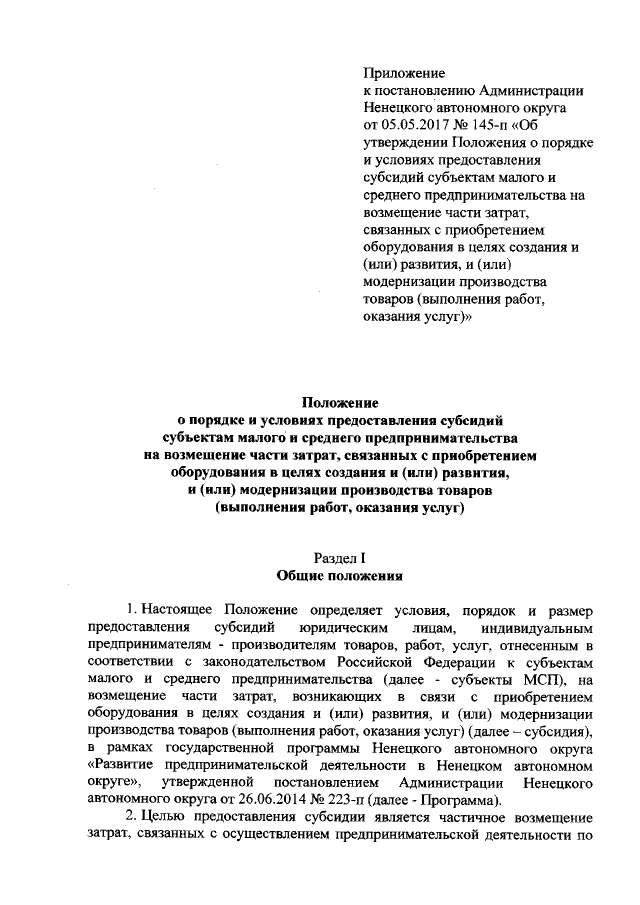 Приложение
к постановлению Администрации Ненецкого автономного округа от 05.05.2017 № 145-п «Об утверждении Положения о порядке и условиях предоставления субсидий субъектам малого и среднего предпринимательства на возмещение части затрат, связанных с приобретением оборудования в целях создания и (или) развития, и (или) модернизации производства товаров (выполнения работ, оказания услуг)»

Положение
о порядке и условиях предоставления субсидий субъектам малого и среднего предпринимательства на возмещение части затрат, связанных с приобретением оборудования в целях создания и (или) развития, и (или) модернизации производства товаров (выполнения работ, оказания услуг)

Раздел I
Общие положения

1. Настоящее Положение определяет условия, порядок и размер предоставления субсидий юридическим лицам, индивидуальным предпринимателям - производителям товаров, работ, услуг, отнесенным в соответствии с законодательством Российской Федерации к субъектам малого и среднего предпринимательства (далее - субъекты МСП), на возмещение части затрат, возникающих в связи с приобретением оборудования в целях создания и (или) развития, и (или) модернизации производства товаров (выполнения работ, оказания услуг) (далее – субсидия), в рамках государственной программы Ненецкого автономного округа «Развитие предпринимательской деятельности в Ненецком автономном округе», утвержденной постановлением Администрации Ненецкого автономного округа от 26.06.2014 № 223-п (далее - Программа).

2. Целью предоставления субсидии является частичное возмещение затрат, связанных с осуществлением предпринимательской деятельности по